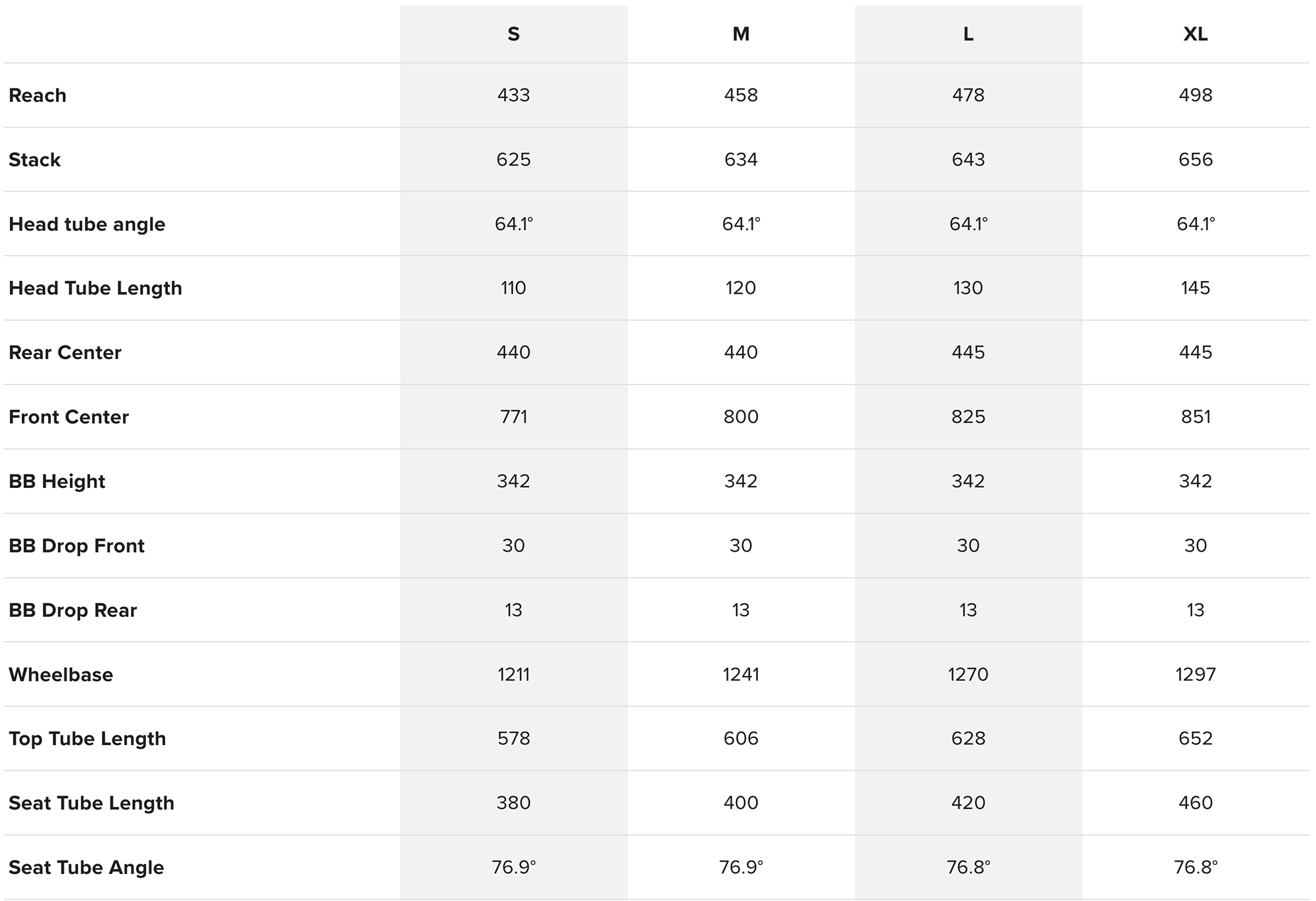 | | S | M | L | XL |
|---|---|---|---|---|
| Reach | 433 | 458 | 478 | 498 |
| Stack | 625 | 634 | 643 | 656 |
| Head tube angle | 64.1° | 64.1° | 64.1° | 64.1° |
| Head Tube Length | 110 | 120 | 130 | 145 |
| Rear Center | 440 | 440 | 445 | 445 |
| Front Center | 771 | 800 | 825 | 851 |
| BB Height | 342 | 342 | 342 | 342 |
| BB Drop Front | 30 | 30 | 30 | 30 |
| BB Drop Rear | 13 | 13 | 13 | 13 |
| Wheelbase | 1211 | 1241 | 1270 | 1297 |
| Top Tube Length | 578 | 606 | 628 | 652 |
| Seat Tube Length | 380 | 400 | 420 | 460 |
| Seat Tube Angle | 76.9° | 76.9° | 76.8° | 76.8° |